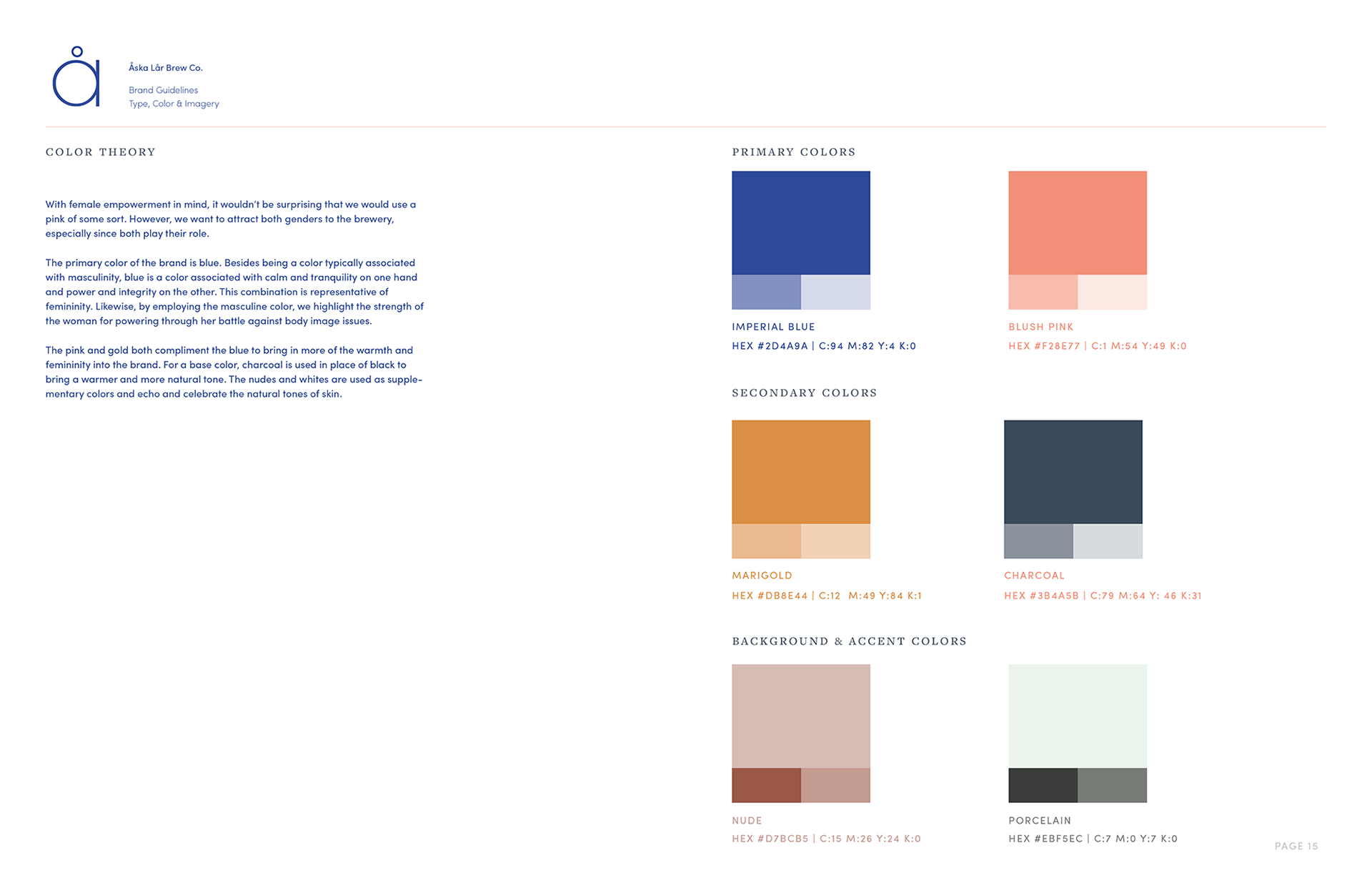 å

Åska Lår Brew Co.

Brand Guidelines
Type, Color & Imagery

COLOR THEORY

With female empowerment in mind, it wouldn't be surprising that we would use a pink of some sort. However, we want to attract both genders to the brewery, especially since both play their role.

The primary color of the brand is blue. Besides being a color typically associated with masculinity, blue is a color associated with calm and tranquility on one hand and power and integrity on the other. This combination is representative of femininity. Likewise, by employing the masculine color, we highlight the strength of the woman for powering through her battle against body image issues.

The pink and gold both compliment the blue to bring in more of the warmth and femininity into the brand. For a base color, charcoal is used in place of black to bring a warmer and more natural tone. The nudes and whites are used as supplementary colors and echo and celebrate the natural tones of skin.

PRIMARY COLORS

IMPERIAL BLUE
HEX #2D4A9A | C:94 M:82 Y:4 K:0

BLUSH PINK
HEX #F28E77 | C:1 M:54 Y:49 K:0

SECONDARY COLORS

MARIGOLD
HEX #DB8E44 | C:12 M:49 Y:84 K:1

CHARCOAL
HEX #3B4A5B | C:79 M:64 Y: 46 K:31

BACKGROUND & ACCENT COLORS

NUDE
HEX #D7BCB5 | C:15 M:26 Y:24 K:0

PORCELAIN
HEX #EBF5EC | C:7 M:0 Y:7 K:0

PAGE 15